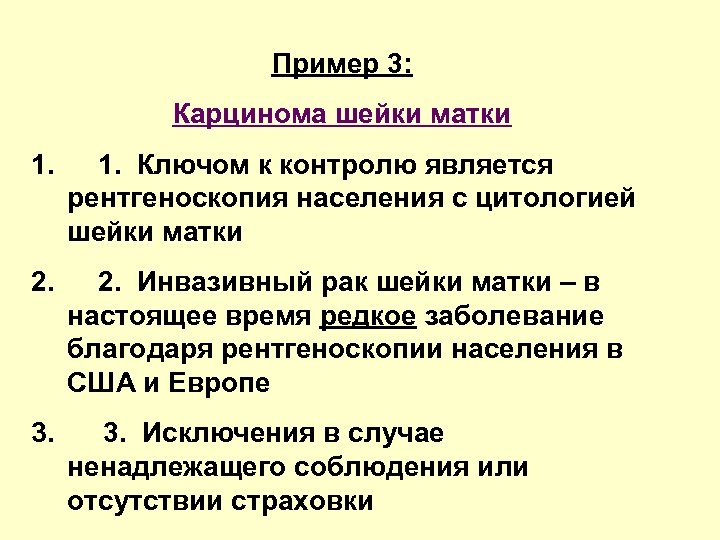 Пример 3:

Карцинома шейки матки

1. 1. Ключом к контролю является рентгеноскопия населения с цитологией шейки матки

2. 2. Инвазивный рак шейки матки – в настоящее время редкое заболевание благодаря рентгеноскопии населения в США и Европе

3. 3. Исключения в случае ненадлежащего соблюдения или отсутствии страховки